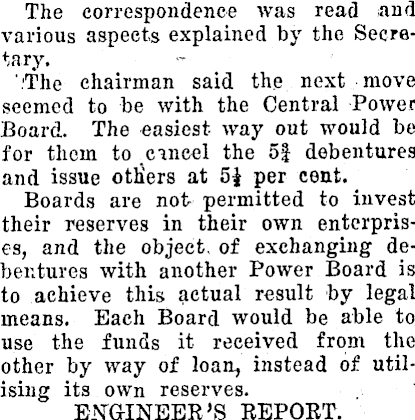 The correspondence was read and various aspects explained by the Secretary.

The chairman said the next move seemed to be with the Central Power Board. The easiest way out would be for them to cancel the $5\frac{3}{4}$ debentures and issue others at $5\frac{1}{2}$ per cent.

Boards are not permitted to invest their reserves in their own enterprises, and the object of exchanging debentures with another Power Board is to achieve this actual result by legal means. Each Board would be able to use the funds it received from the other by way of loan, instead of utilising its own reserves.

ENGINEER'S REPORT.